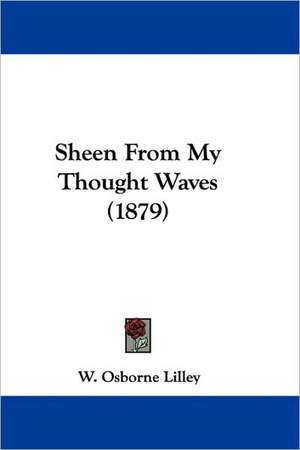 Sheen From My Thought Waves (1879)

W. Osborne Lilley